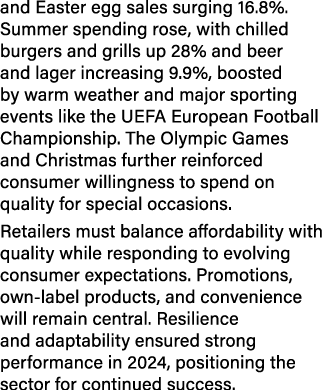 and Easter egg sales surging 16.8%. Summer spending rose, with chilled burgers and grills up 28% and beer and lager increasing 9.9%, boosted by warm weather and major sporting events like the UEFA European Football Championship. The Olympic Games and Christmas further reinforced consumer willingness to spend on quality for special occasions.

Retailers must balance affordability with quality while responding to evolving consumer expectations. Promotions, own-label products, and convenience will remain central. Resilience and adaptability ensured strong performance in 2024, positioning the sector for continued success.